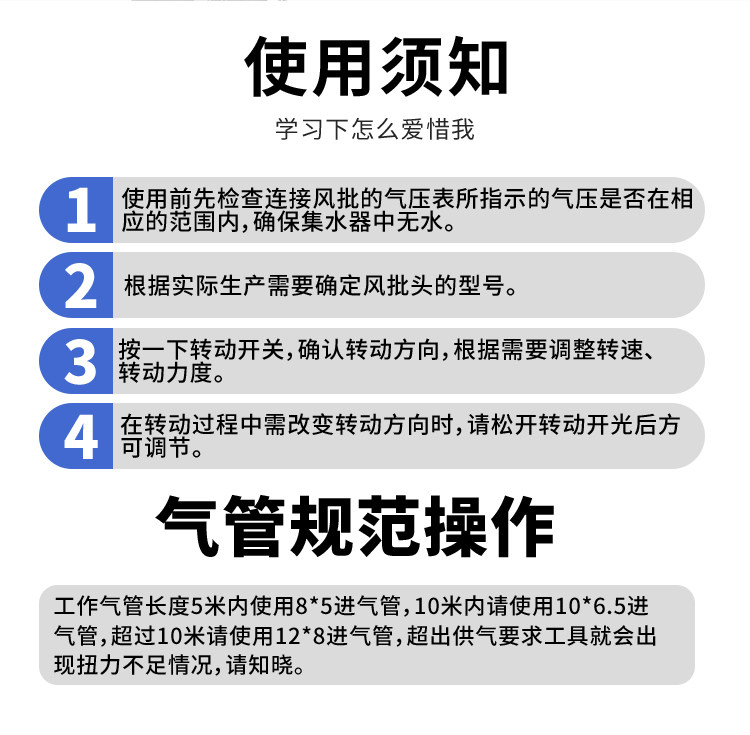 使用须知

学习下怎么爱惜我

1

使用前先检查连接风批的气压表所指示的气压是否在相应的范围内,确保集水器中无水。

2

根据实际生产需要确定风批头的型号。

3

按一下转动开关,确认转动方向,根据需要调整转速、转动力度。

4

在转动过程中需改变转动方向时,请松开转动开光后方可调节。

气管规范操作

工作气管长度5米内使用8*5进气管,10米内请使用10*6.5进气管,超过10米请使用12*8进气管,超出供气要求工具就会出现扭力不足情况,请知晓。